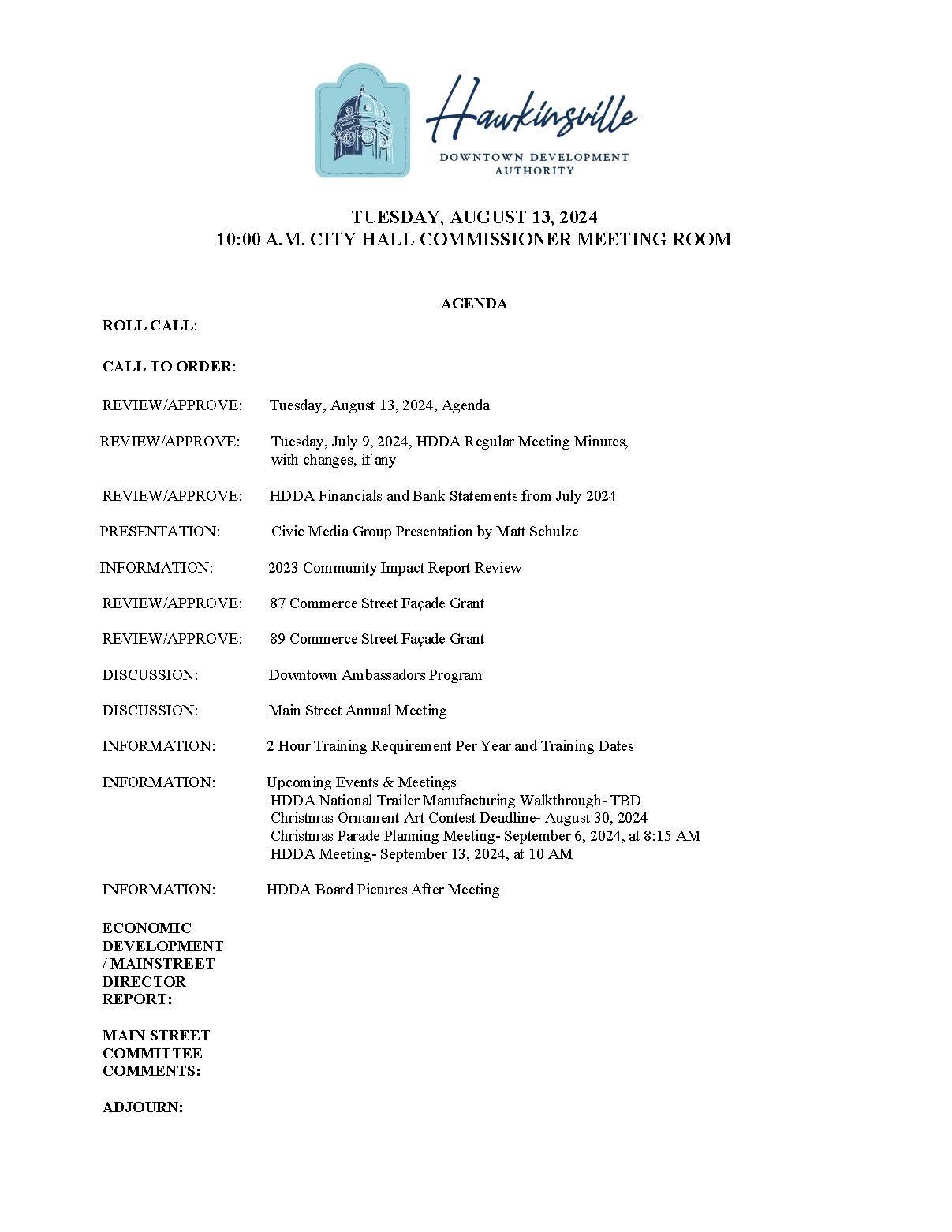 Hawkinsville
DOWNTOWN DEVELOPMENT AUTHORITY

TUESDAY, AUGUST 13, 2024
10:00 A.M. CITY HALL COMMISSIONER MEETING ROOM

AGENDA

ROLL CALL:

CALL TO ORDER:

REVIEW/APPROVE: Tuesday, August 13, 2024, Agenda

REVIEW/APPROVE: Tuesday, July 9, 2024, HDDA Regular Meeting Minutes, with changes, if any

REVIEW/APPROVE: HDDA Financials and Bank Statements from July 2024

PRESENTATION: Civic Media Group Presentation by Matt Schulze

INFORMATION: 2023 Community Impact Report Review

REVIEW/APPROVE: 87 Commerce Street Façade Grant

REVIEW/APPROVE: 89 Commerce Street Façade Grant

DISCUSSION: Downtown Ambassadors Program

DISCUSSION: Main Street Annual Meeting

INFORMATION: 2 Hour Training Requirement Per Year and Training Dates

INFORMATION: Upcoming Events & Meetings
HDDA National Trailer Manufacturing Walkthrough- TBD
Christmas Ornament Art Contest Deadline- August 30, 2024
Christmas Parade Planning Meeting- September 6, 2024, at 8:15 AM
HDDA Meeting- September 13, 2024, at 10 AM

INFORMATION: HDDA Board Pictures After Meeting

ECONOMIC DEVELOPMENT / MAINSTREET DIRECTOR REPORT:

MAIN STREET COMMITTEE COMMENTS:

ADJOURN: